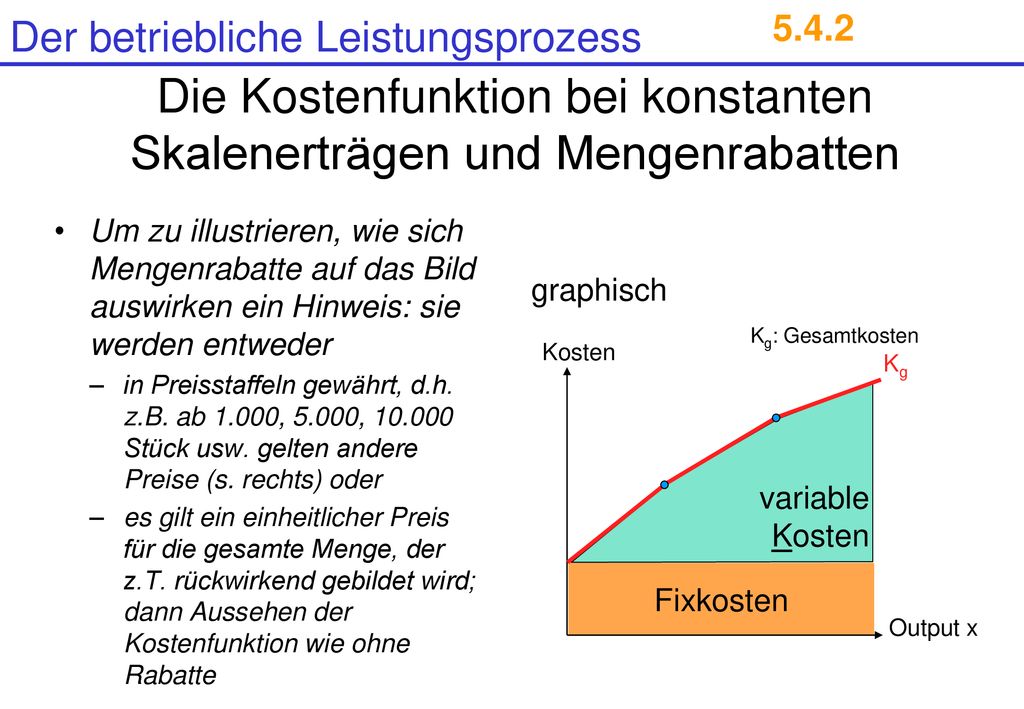 Der betriebliche Leistungsprozess

5.4.2

Die Kostenfunktion bei konstanten Skalenerträgen und Mengenrabatten

• Um zu illustrieren, wie sich Mengenrabatte auf das Bild auswirken ein Hinweis: sie werden entweder

– in Preisstaffeln gewährt, d.h. z.B. ab 1.000, 5.000, 10.000 Stück usw. gelten andere Preise (s. rechts) oder

– es gilt ein einheitlicher Preis für die gesamte Menge, der z.T. rückwirkend gebildet wird; dann Aussehen der Kostenfunktion wie ohne Rabatte

graphisch

$K_g$: Gesamtkosten

Kosten

$K_g$

variable Kosten

Fixkosten

Output x